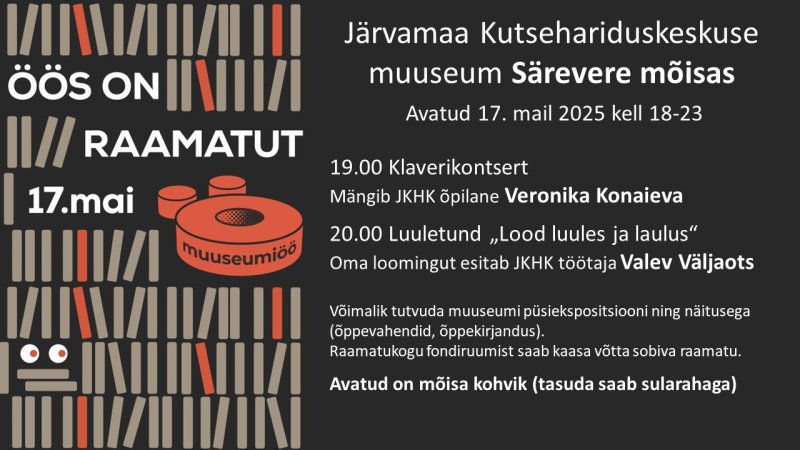 ÖÖS ON

RAAMATUT

17.mai

muuseumiöö

Järvamaa Kutsehariduskeskuse muuseum Särevere mõisas

Avatud 17. mail 2025 kell 18-23

19.00 Klaverikontsert
Mängib JKHK õpilane Veronika Konaieva

20.00 Luuletund „Lood luules ja laulus“
Oma loomingut esitab JKHK töötaja Valev Väljaots

Võimalik tutvuda muuseumi püsiekspositsiooni ning näitusega (õppevahendid, õppekirjandus).
Raamatukogu fondiruumist saab kaasa võtta sobiva raamatu.

Avatud on mõisa kohvik (tasuda saab sularahaga)